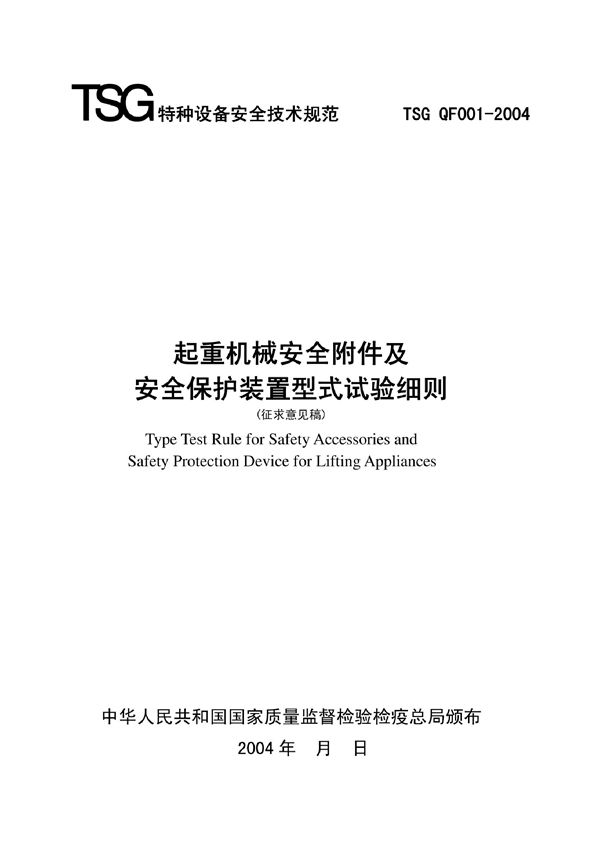 TSG 特种设备安全技术规范 TSG QF001-2004

起重机械安全附件及
安全保护装置型式试验细则
(征求意见稿)
Type Test Rule for Safety Accessories and Safety Protection Device for Lifting Appliances

中华人民共和国国家质量监督检验检疫总局颁布
2004 年 月 日